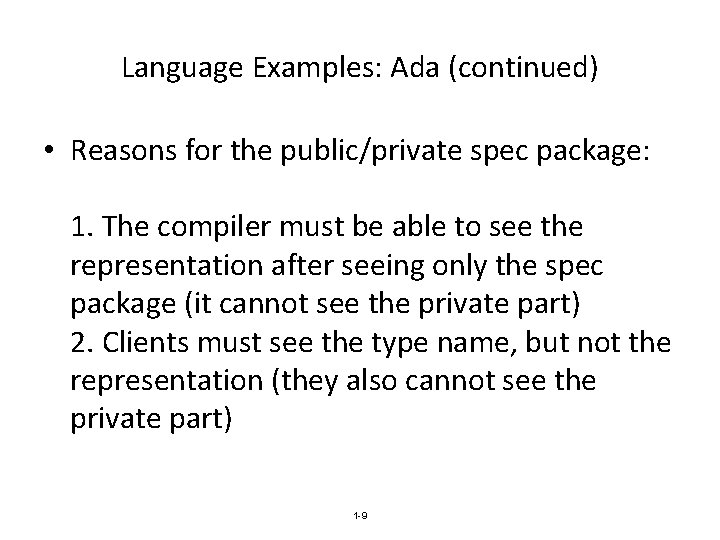 Language Examples: Ada (continued)

• Reasons for the public/private spec package:

1. The compiler must be able to see the representation after seeing only the spec package (it cannot see the private part)
2. Clients must see the type name, but not the representation (they also cannot see the private part)

1-9